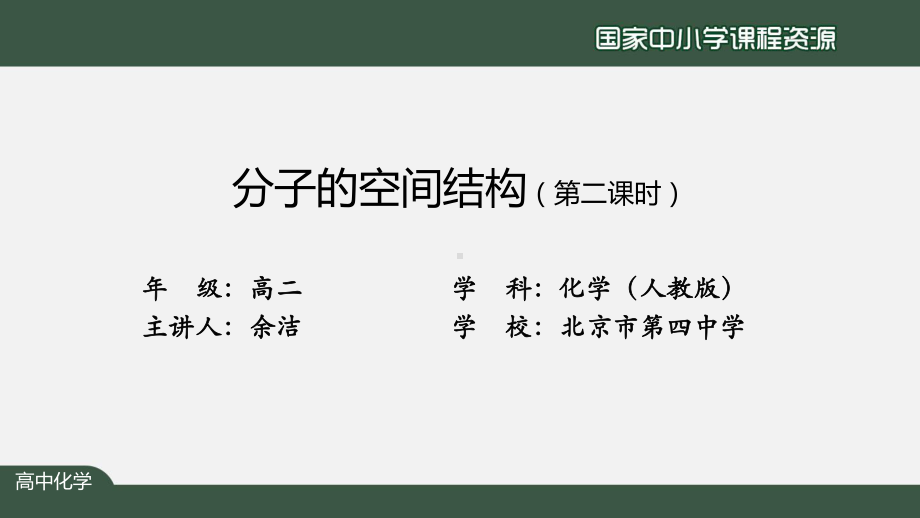 国家中小学课程资源

分子的空间结构（第二课时）

年　级：高二
主讲人：余洁

学　科：化学（人教版）
学　校：北京市第四中学

高中化学